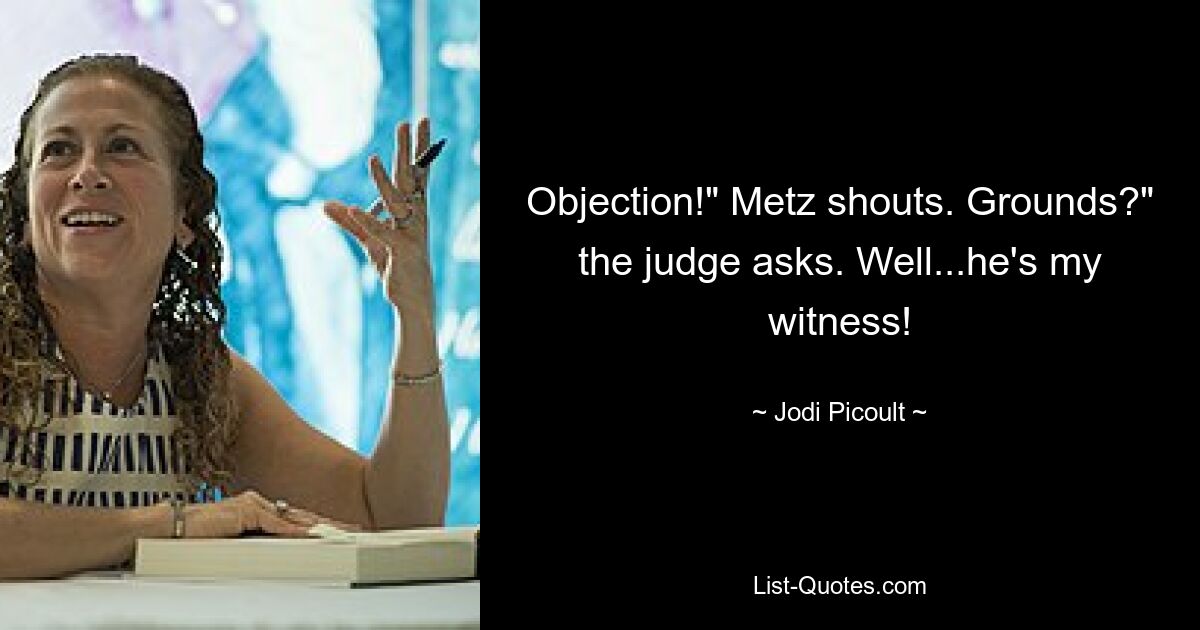 Objection!" Metz shouts. Grounds?" the judge asks. Well...he's my witness!

~ Jodi Picoult ~

List-Quotes.com